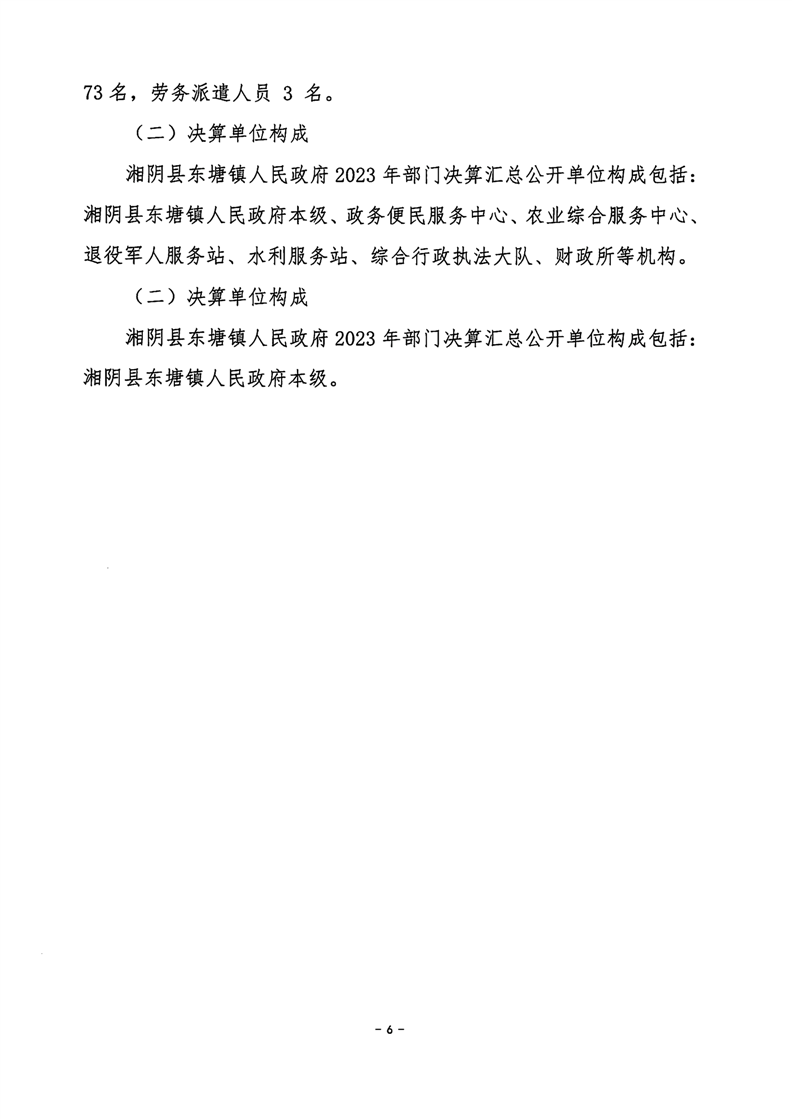 73 名，劳务派遣人员 3 名。

（二）决算单位构成

湘阴县东塘镇人民政府 2023 年部门决算汇总公开单位构成包括：湘阴县东塘镇人民政府本级、政务便民服务中心、农业综合服务中心、退役军人服务站、水利服务站、综合行政执法大队、财政所等机构。

（二）决算单位构成

湘阴县东塘镇人民政府 2023 年部门决算汇总公开单位构成包括：湘阴县东塘镇人民政府本级。

- 6 -